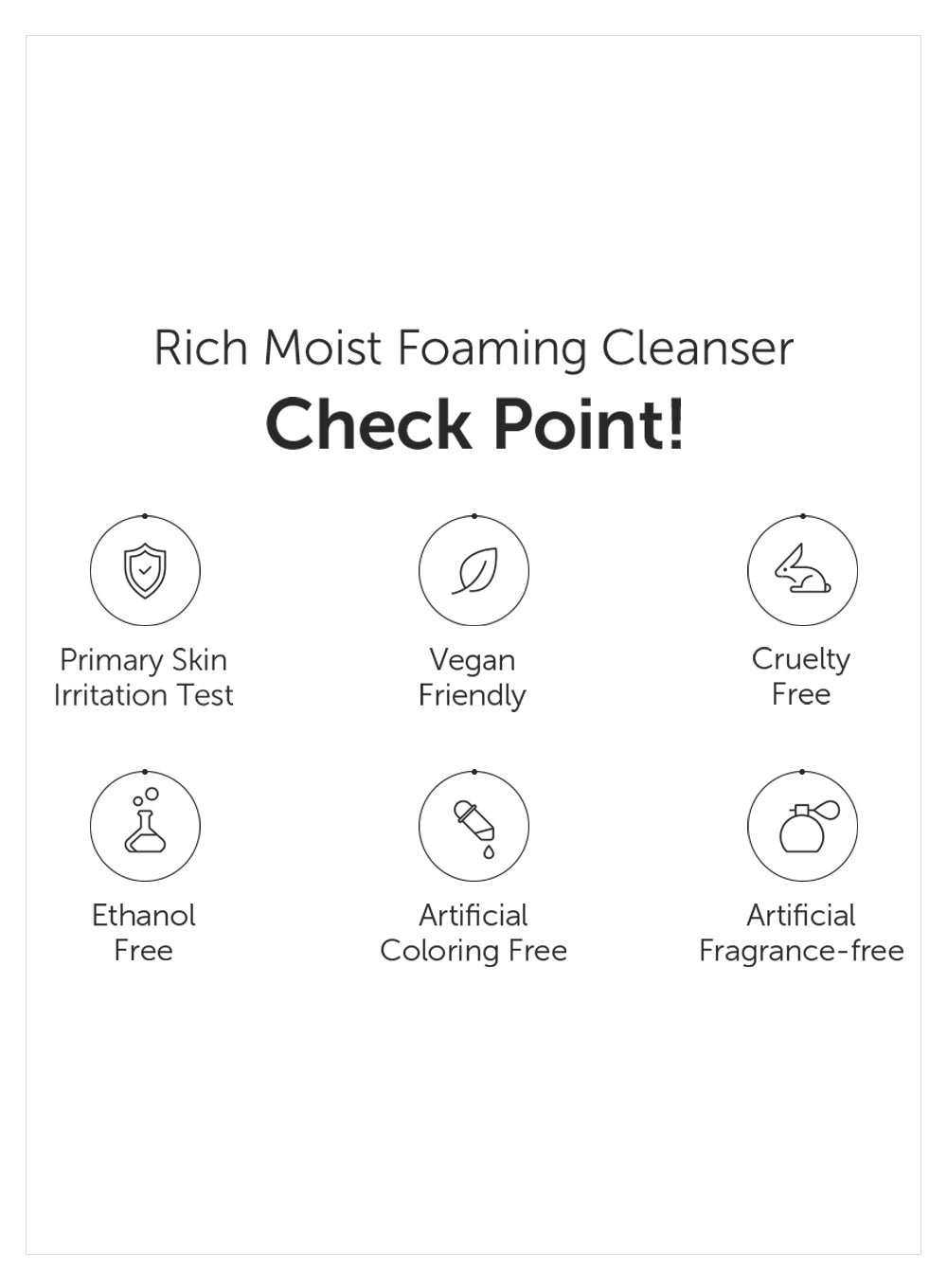 Rich Moist Foaming Cleanser
Check Point!

Primary Skin Irritation Test

Vegan Friendly

Cruelty Free

Ethanol Free

Artificial Coloring Free

Artificial Fragrance-free